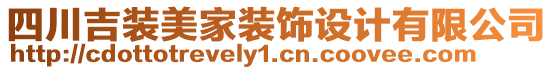 四川吉装美家装饰设计有限公司
http://cdottotrevely1.cn.coovee.com